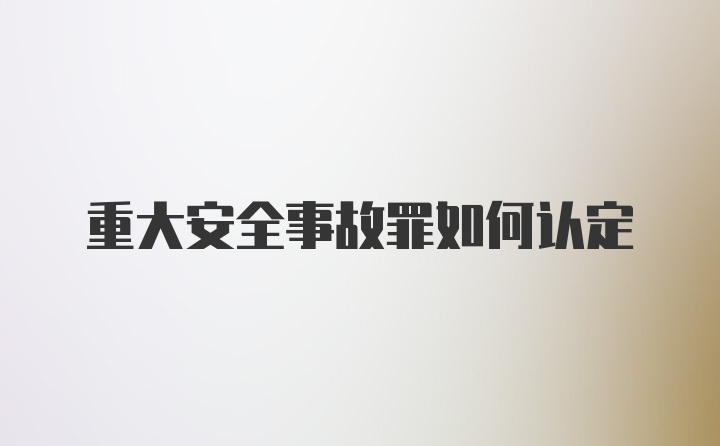 重大安全事故罪如何认定